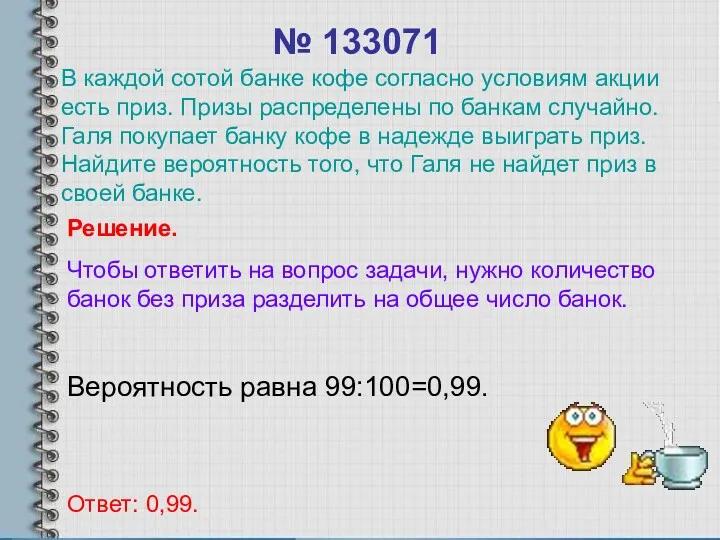 № 133071

В каждой сотой банке кофе согласно условиям акции есть приз. Призы распределены по банкам случайно. Галя покупает банку кофе в надежде выиграть приз. Найдите вероятность того, что Галя не найдет приз в своей банке.

Решение.

Чтобы ответить на вопрос задачи, нужно количество банок без приза разделить на общее число банок.

Вероятность равна 99:100=0,99.

Ответ: 0,99.